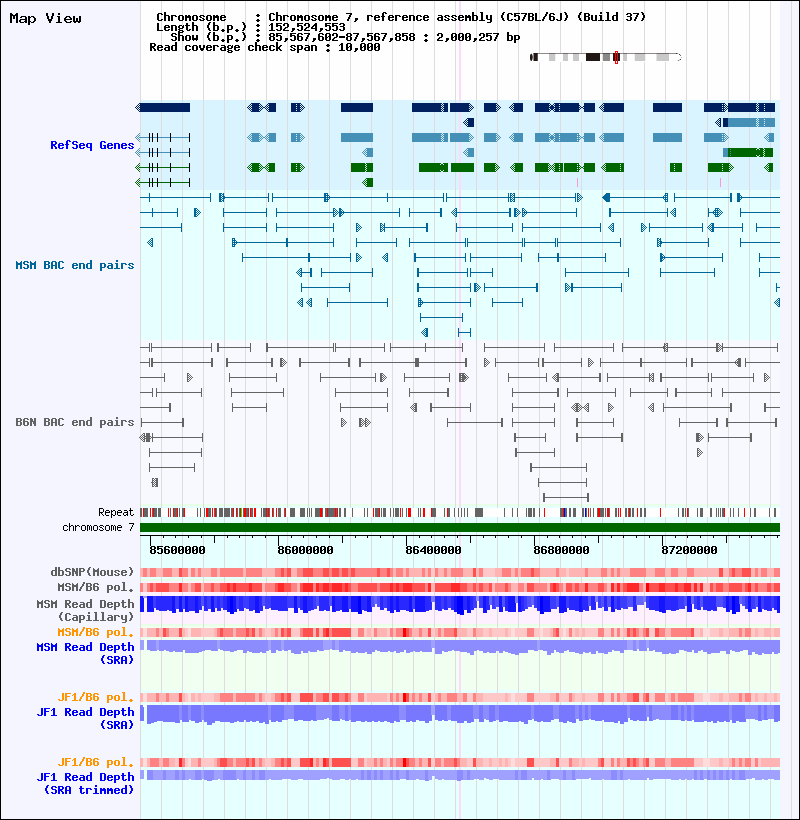 Map View

Chromosome : Chromosome 7, reference assembly (C57BL/6J) (Build 37)
Length (b.p.) : 152,524,553
Show (b.p.) : 85,567,602-87,567,858 : 2,000,257 bp
Read coverage check span : 10,000

RefSeq Genes

MSM BAC end pairs

B6N BAC end pairs

Repeat
chromosome 7

85600000
86000000
86400000
86800000
87200000

dbSNP(Mouse)
MSM/B6 pol.
MSM Read Depth (Capillary)
MSM/B6 pol.
MSM Read Depth (SRA)

JF1/B6 pol.
JF1 Read Depth (SRA)

JF1/B6 pol.
JF1 Read Depth (SRA trimmed)